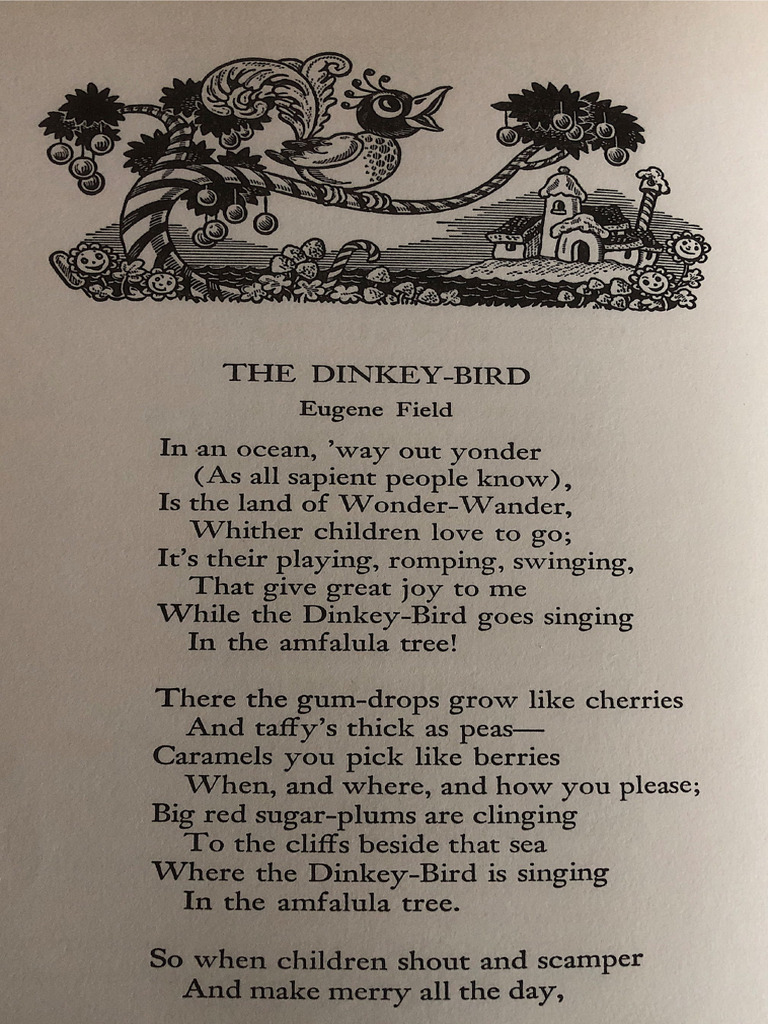 THE DINKEY-BIRD
Eugene Field

In an ocean, 'way out yonder
(As all sapient people know),
Is the land of Wonder-Wander,
Whither children love to go;
It's their playing, romping, swinging,
That give great joy to me
While the Dinkey-Bird goes singing
In the amfalula tree!

There the gum-drops grow like cherries
And taffy's thick as peas—
Caramels you pick like berries
When, and where, and how you please;
Big red sugar-plums are clinging
To the cliffs beside that sea
Where the Dinkey-Bird is singing
In the amfalula tree.

So when children shout and scamper
And make merry all the day,